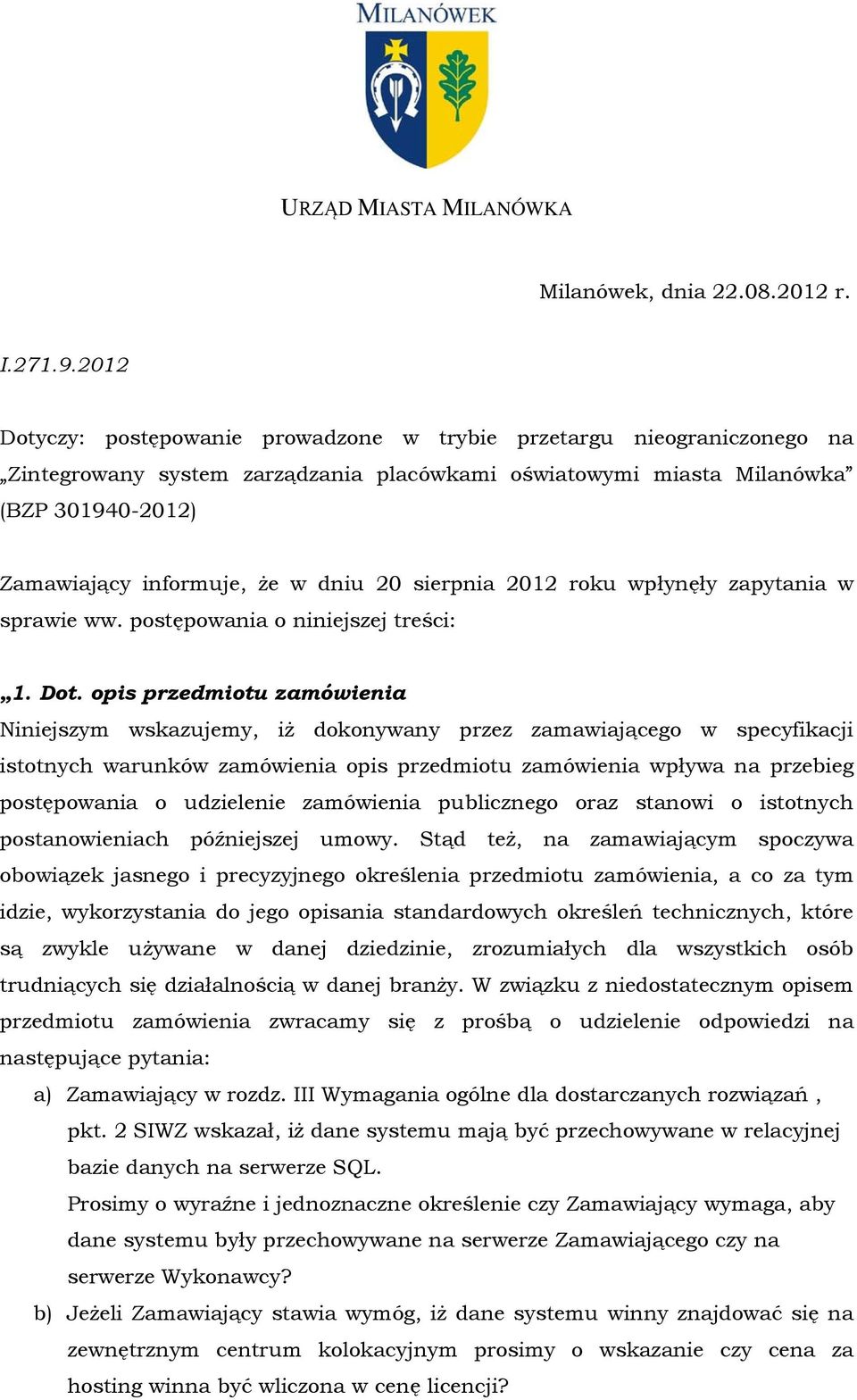 MILANÓWEK

URZĄD MIASTA MILANÓWKA

Milanówek, dnia 22.08.2012 r.

I.271.9.2012

Dotyczy: postępowanie prowadzone w trybie przetargu nieograniczonego na „Zintegrowany system zarządzania placówkami oświatowymi miasta Milanówka” (BZP 301940-2012)

Zamawiający informuje, że w dniu 20 sierpnia 2012 roku wpłynęły zapytania w sprawie ww. postępowania o niniejszej treści:

„1. Dot. opis przedmiotu zamówienia

Niniejszym wskazujemy, iż dokonywany przez zamawiającego w specyfikacji istotnych warunków zamówienia opis przedmiotu zamówienia wpływa na przebieg postępowania o udzielenie zamówienia publicznego oraz stanowi o istotnych postanowieniach późniejszej umowy. Stąd też, na zamawiającym spoczywa obowiązek jasnego i precyzyjnego określenia przedmiotu zamówienia, a co za tym idzie, wykorzystania do jego opisania standardowych określeń technicznych, które są zwykle używane w danej dziedzinie, zrozumiałych dla wszystkich osób trudniących się działalnością w danej branży. W związku z niedostatecznym opisem przedmiotu zamówienia zwracamy się z prośbą o udzielenie odpowiedzi na następujące pytania:

a) Zamawiający w rozdz. III Wymagania ogólne dla dostarczanych rozwiązań , pkt. 2 SIWZ wskazał, iż dane systemu mają być przechowywane w relacyjnej bazie danych na serwerze SQL.
Prosimy o wyraźne i jednoznaczne określenie czy Zamawiający wymaga, aby dane systemu były przechowywane na serwerze Zamawiającego czy na serwerze Wykonawcy?

b) Jeżeli Zamawiający stawia wymóg, iż dane systemu winny znajdować się na zewnętrznym centrum kolokacyjnym prosimy o wskazanie czy cena za hosting winna być wliczona w cenę licencji?